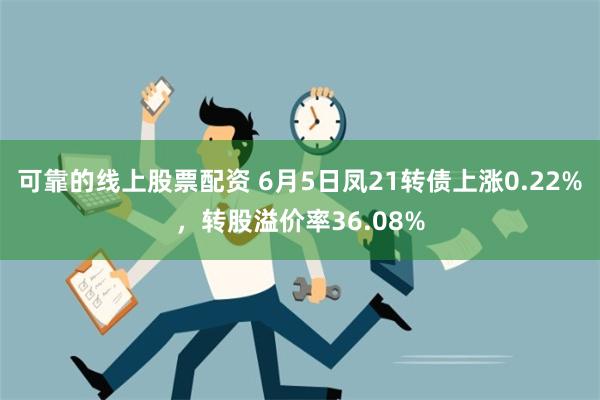 可靠的线上股票配资 6月5日凤21转债上涨0.22%，转股溢价率36.08%